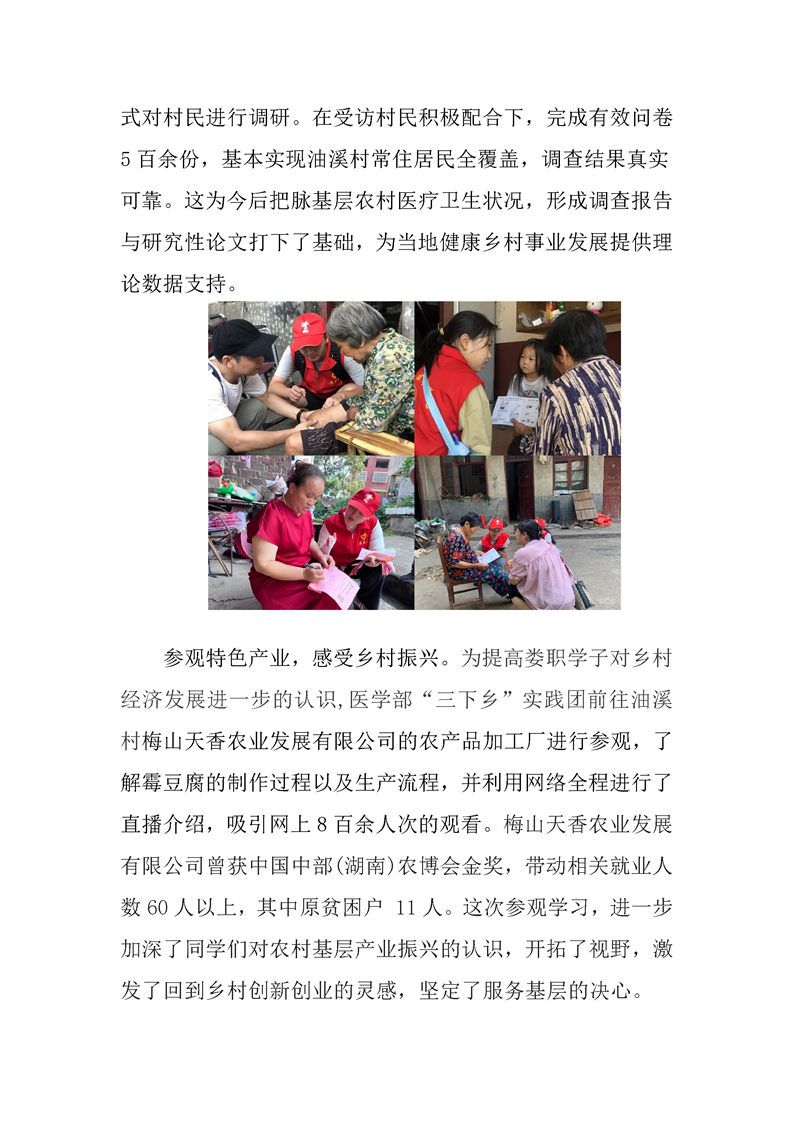 式对村民进行调研。在受访村民积极配合下，完成有效问卷5百余份，基本实现油溪村常住居民全覆盖，调查结果真实可靠。这为今后把脉基层农村医疗卫生状况，形成调查报告与研究性论文打下了基础，为当地健康乡村事业发展提供理论数据支持。

参观特色产业，感受乡村振兴。为提高娄职学子对乡村经济发展进一步的认识,医学部“三下乡”实践团前往油溪村梅山天香农业发展有限公司的农产品加工厂进行参观，了解霉豆腐的制作过程以及生产流程，并利用网络全程进行了直播介绍，吸引网上8百余人次的观看。梅山天香农业发展有限公司曾获中国中部(湖南)农博会金奖，带动相关就业人数60人以上，其中原贫困户 11人。这次参观学习，进一步加深了同学们对农村基层产业振兴的认识，开拓了视野，激发了回到乡村创新创业的灵感，坚定了服务基层的决心。